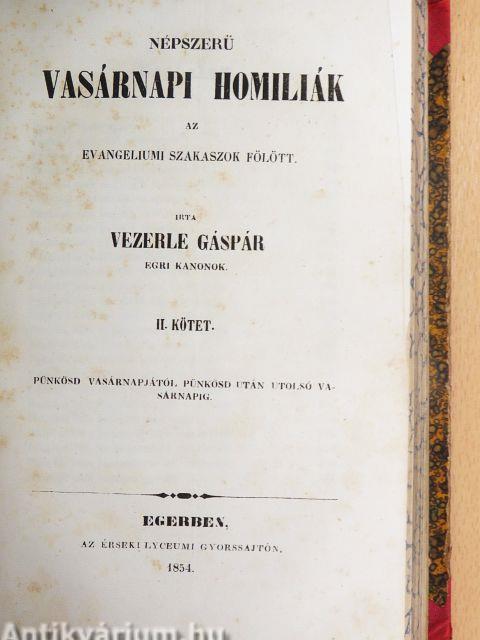 NÉPSZERÜ

VASÁRNAPI HOMILIÁK

AZ

EVANGELIUMI SZAKASZOK FÖLÖTT.

IRTA

VEZERLE GÁSPÁR

EGRI KANONOK.

II. KÖTET.

PÜNKÖSD VASÁRNAPJÁTÓL PÜNKÖSD UTÁN UTOLSÓ VASÁRNAPIG.

EGERBEN,

AZ ÉRSEKI LYCEUMI GYORSSAJTÓN.

1854.

Antikvárium.hu